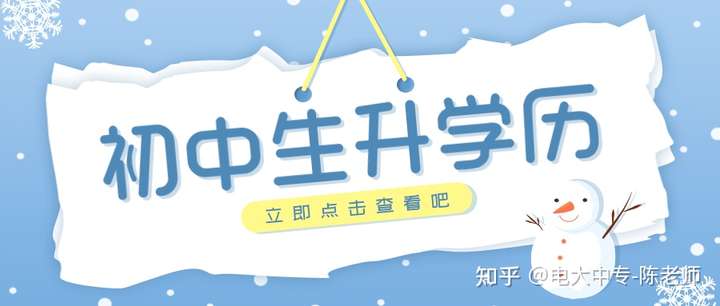 初中生升学历

立即点击查看吧

知乎 @电大中专-陈老师